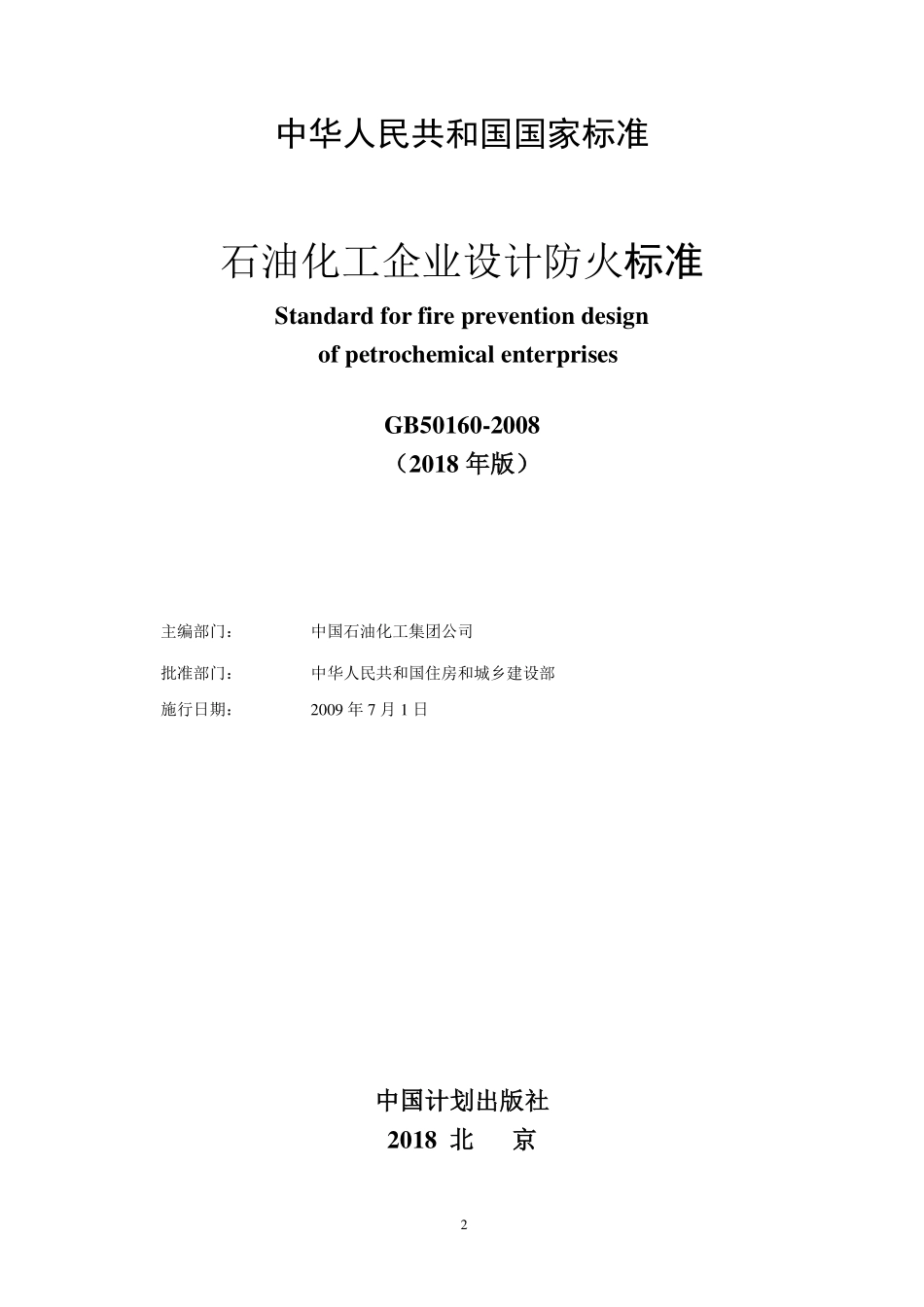 中华人民共和国国家标准

石油化工企业设计防火标准

Standard for fire prevention design of petrochemical enterprises

GB50160-2008
（2018 年版）

主编部门：　中国石油化工集团公司
批准部门：　中华人民共和国住房和城乡建设部
施行日期：　2009 年 7 月 1 日

中国计划出版社
2018 北　京

2